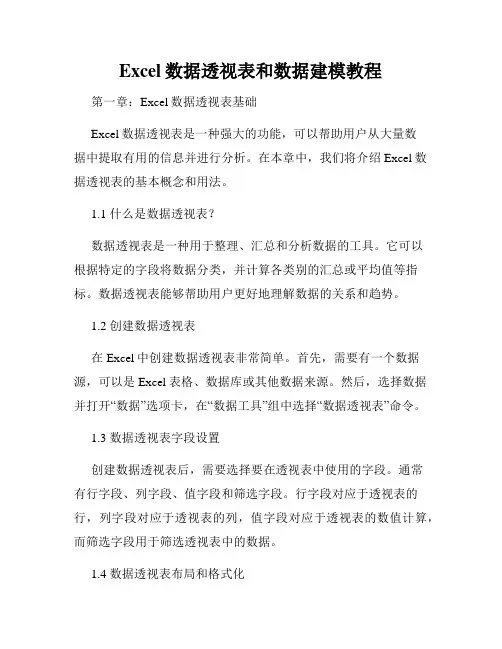 Excel 数据透视表和数据建模教程

第一章：Excel 数据透视表基础

Excel 数据透视表是一种强大的功能，可以帮助用户从大量数据中提取有用的信息并进行分析。在本章中，我们将介绍 Excel 数据透视表的基本概念和用法。

1.1 什么是数据透视表？

数据透视表是一种用于整理、汇总和分析数据的工具。它可以根据特定的字段将数据分类，并计算各类别的汇总或平均值等指标。数据透视表能够帮助用户更好地理解数据的关系和趋势。

1.2 创建数据透视表

在 Excel 中创建数据透视表非常简单。首先，需要有一个数据源，可以是 Excel 表格、数据库或其他数据来源。然后，选择数据并打开“数据”选项卡，在“数据工具”组中选择“数据透视表”命令。

1.3 数据透视表字段设置

创建数据透视表后，需要选择要在透视表中使用的字段。通常有行字段、列字段、值字段和筛选字段。行字段对应于透视表的行，列字段对应于透视表的列，值字段对应于透视表的数值计算，而筛选字段用于筛选透视表中的数据。

1.4 数据透视表布局和格式化